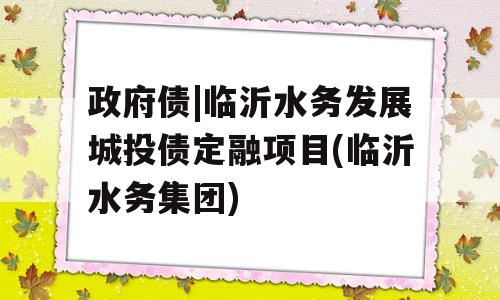 政府债|临沂水务发展城投债定融项目(临沂水务集团)